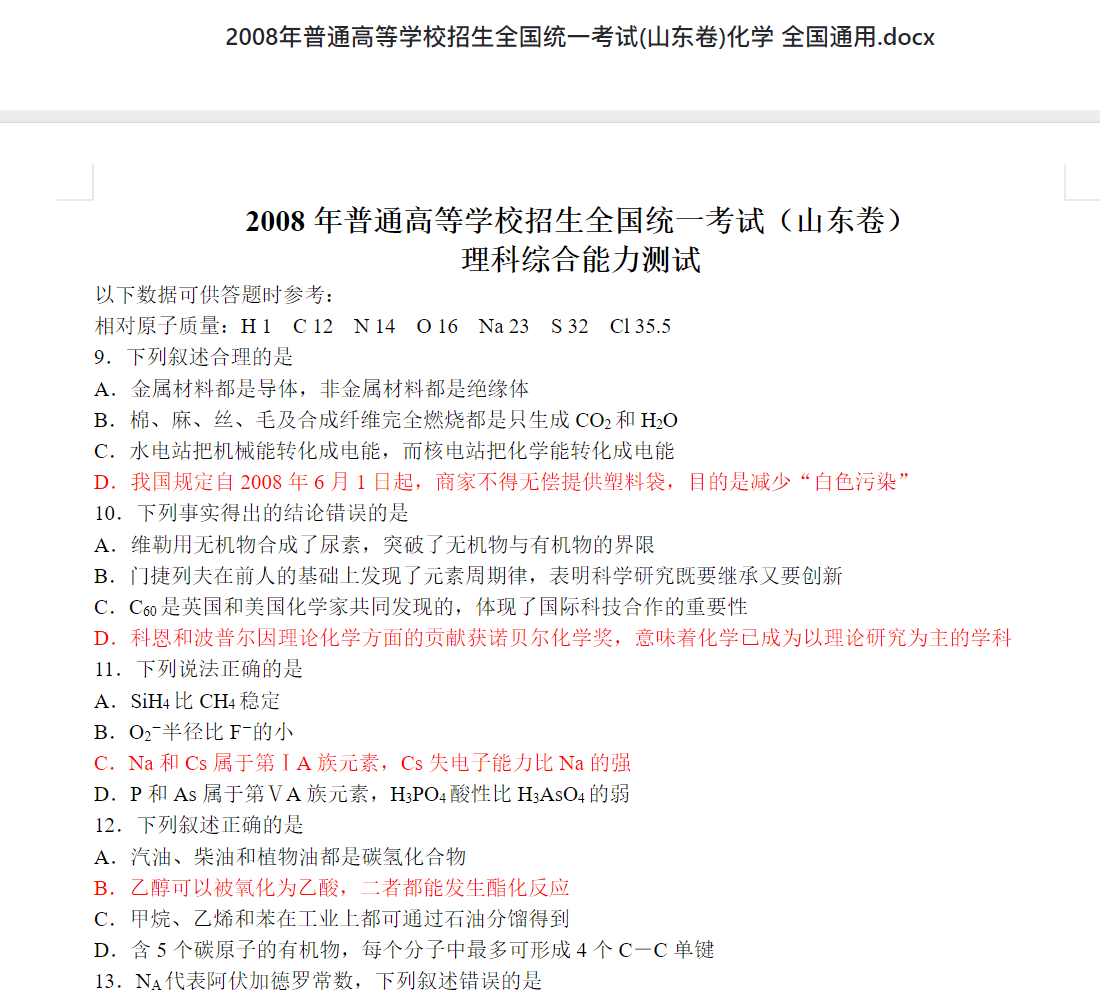 2008年普通高等学校招生全国统一考试(山东卷)化学 全国通用.docx

2008 年普通高等学校招生全国统一考试（山东卷）
理科综合能力测试

以下数据可供答题时参考：
相对原子质量：H 1　C 12　N 14　O 16　Na 23　S 32　Cl 35.5
9．下列叙述合理的是
A．金属材料都是导体，非金属材料都是绝缘体
B．棉、麻、丝、毛及合成纤维完全燃烧都是只生成 $CO_2$ 和 $H_2O$
C．水电站把机械能转化成电能，而核电站把化学能转化成电能
D．我国规定自 2008 年 6 月 1 日起，商家不得无偿提供塑料袋，目的是减少“白色污染”
10．下列事实得出的结论错误的是
A．维勒用无机物合成了尿素，突破了无机物与有机物的界限
B．门捷列夫在前人的基础上发现了元素周期律，表明科学研究既要继承又要创新
C．$C_{60}$ 是英国和美国化学家共同发现的，体现了国际科技合作的重要性
D．科恩和波普尔因理论化学方面的贡献获诺贝尔化学奖，意味着化学已成为以理论研究为主的学科
11．下列说法正确的是
A．$SiH_4$ 比 $CH_4$ 稳定
B．$O_2^-$ 半径比 $F^-$ 的小
C．Na 和 Cs 属于第ⅠA 族元素，Cs 失电子能力比 Na 的强
D．P 和 As 属于第ⅤA 族元素，$H_3PO_4$ 酸性比 $H_3AsO_4$ 的弱
12．下列叙述正确的是
A．汽油、柴油和植物油都是碳氢化合物
B．乙醇可以被氧化为乙酸，二者都能发生酯化反应
C．甲烷、乙烯和苯在工业上都可通过石油分馏得到
D．含 5 个碳原子的有机物，每个分子中最多可形成 4 个 C－C 单键
13．$N_A$ 代表阿伏加德罗常数，下列叙述错误的是